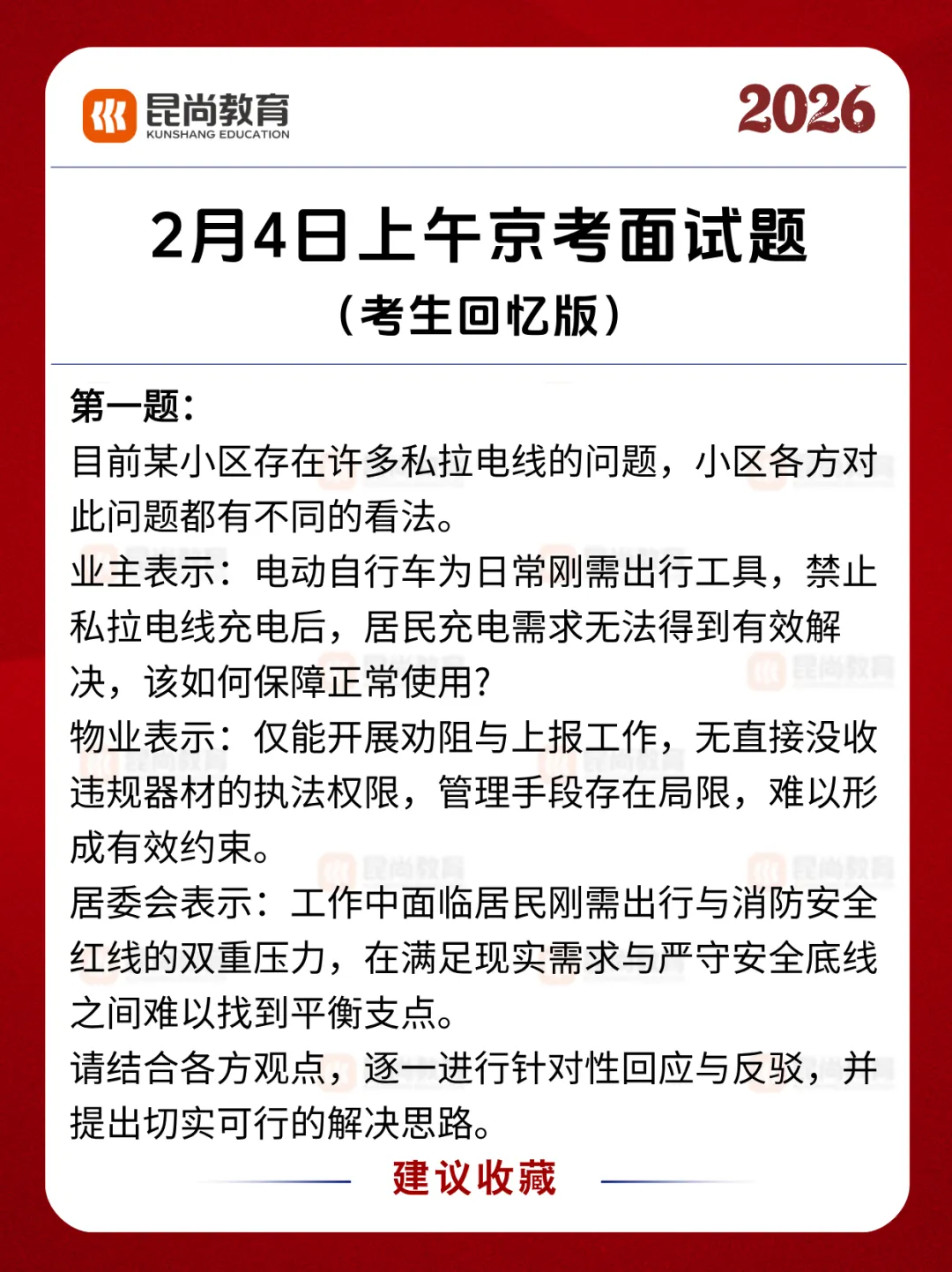 昆尚教育
KUNSHANG EDUCATION

2026

2月4日上午京考面试题
（考生回忆版）

第一题：
目前某小区存在许多私拉电线的问题，小区各方对此问题都有不同的看法。
业主表示：电动自行车为日常刚需出行工具，禁止私拉电线充电后，居民充电需求无法得到有效解决，该如何保障正常使用?
物业表示：仅能开展劝阻与上报工作，无直接没收违规器材的执法权限，管理手段存在局限，难以形成有效约束。
居委会表示：工作中面临居民刚需出行与消防安全红线的双重压力，在满足现实需求与严守安全底线之间难以找到平衡支点。
请结合各方观点，逐一进行针对性回应与反驳，并提出切实可行的解决思路。

建议收藏